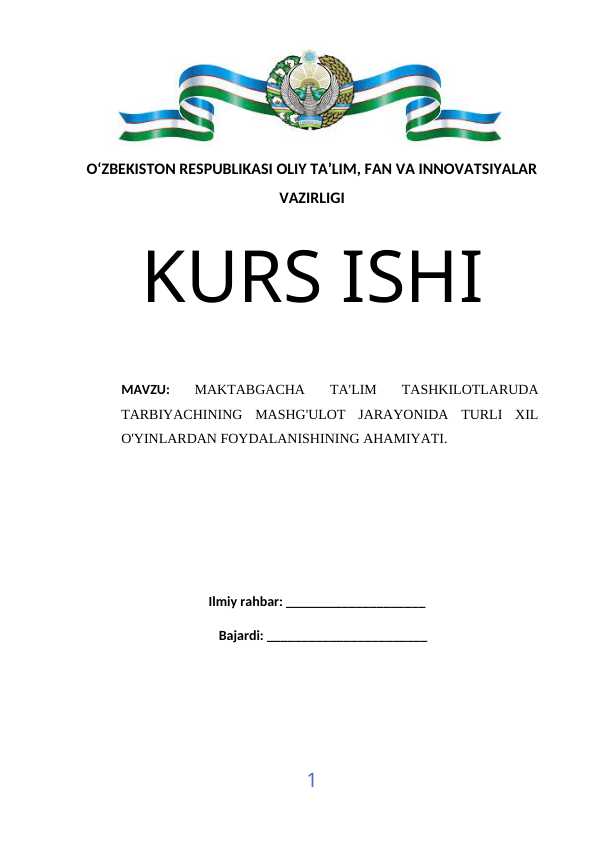 O‘ZBEKISTON RESPUBLIKASI OLIY TA’LIM, FAN VA INNOVATSIYALAR VAZIRLIGI

KURS ISHI

MAVZU: MAKTABGACHA TA'LIM TASHKILOTLARUDA TARBIYACHINING MASHG'ULOT JARAYONIDA TURLI XIL O'YINLARDAN FOYDALANISHINING AHAMIYATI.

Ilmiy rahbar: ____________________

Bajardi: ______________________

1